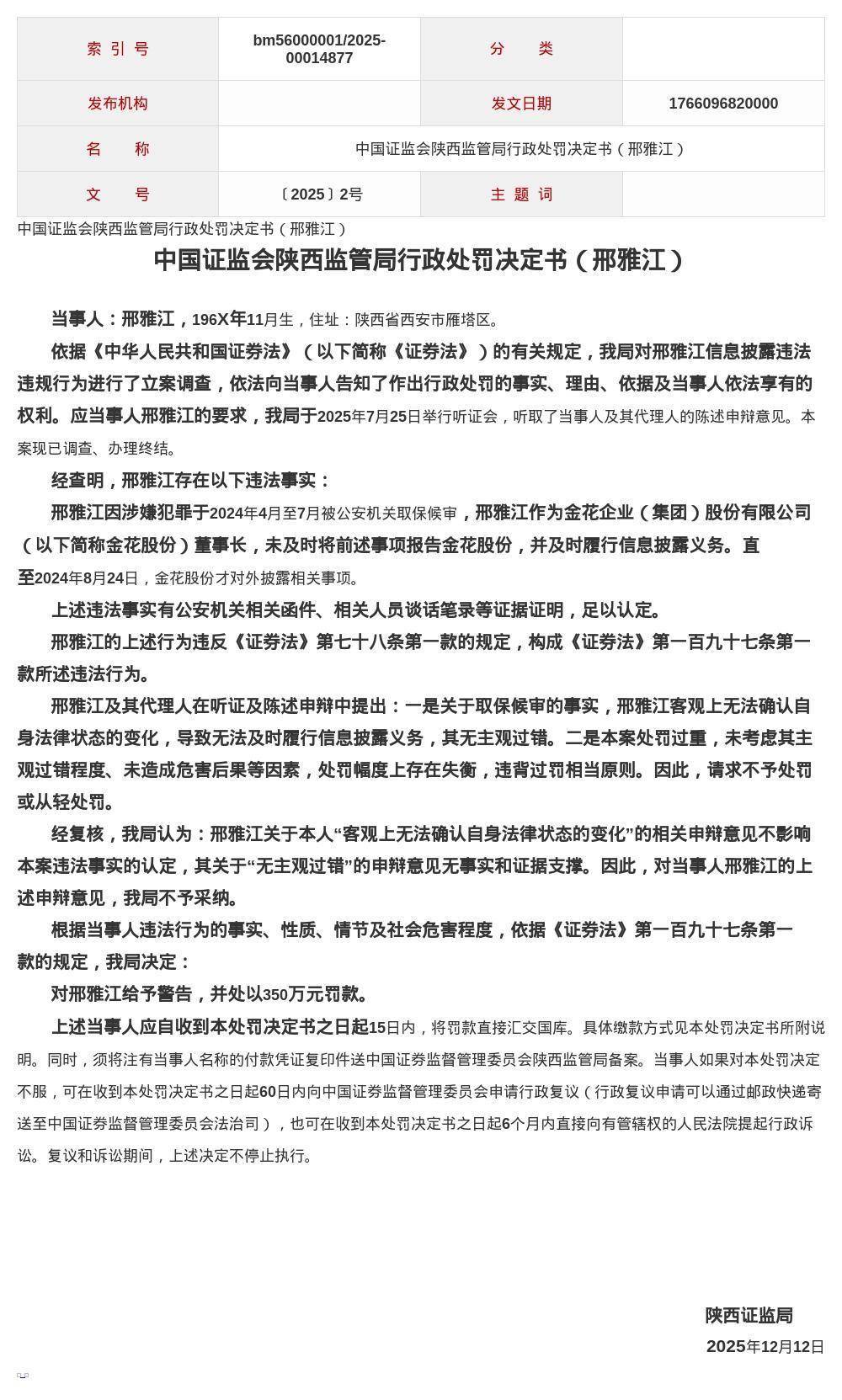 | 索 引 号 | bm56000001/2025-00014877 | 分 类 | |
|---|---|---|---|
| 发布机构 | | 发文日期 | 1766096820000 |
| 名 称 | 中国证监会陕西监管局行政处罚决定书（邢雅江） | | |
| 文 号 | 〔2025〕2号 | 主 题 词 | |

中国证监会陕西监管局行政处罚决定书（邢雅江）

中国证监会陕西监管局行政处罚决定书（邢雅江）

当事人：邢雅江，196X年11月生，住址：陕西省西安市雁塔区。

依据《中华人民共和国证券法》（以下简称《证券法》）的有关规定，我局对邢雅江信息披露违法违规行为进行了立案调查，依法向当事人告知了作出行政处罚的事实、理由、依据及当事人依法享有的权利。应当事人邢雅江的要求，我局于2025年7月25日举行听证会，听取了当事人及其代理人的陈述申辩意见。本案现已调查、办理终结。

经查明，邢雅江存在以下违法事实：

邢雅江因涉嫌犯罪于2024年4月至7月被公安机关取保候审，邢雅江作为金花企业（集团）股份有限公司（以下简称金花股份）董事长，未及时将前述事项报告金花股份，并及时履行信息披露义务。直至2024年8月24日，金花股份才对外披露相关事项。

上述违法事实有公安机关相关函件、相关人员谈话笔录等证据证明，足以认定。

邢雅江的上述行为违反《证券法》第七十八条第一款的规定，构成《证券法》第一百九十七条第一款所述违法行为。

邢雅江及其代理人在听证及陈述申辩中提出：一是关于取保候审的事实，邢雅江客观上无法确认自身法律状态的变化，导致无法及时履行信息披露义务，其无主观过错。二是本案处罚过重，未考虑其主观过错程度、未造成危害后果等因素，处罚幅度上存在失衡，违背过罚相当原则。因此，请求不予处罚或从轻处罚。

经复核，我局认为：邢雅江关于本人“客观上无法确认自身法律状态的变化”的相关申辩意见不影响本案违法事实的认定，其关于“无主观过错”的申辩意见无事实和证据支撑。因此，对当事人邢雅江的上述申辩意见，我局不予采纳。

根据当事人违法行为的事实、性质、情节及社会危害程度，依据《证券法》第一百九十七条第一款的规定，我局决定：

对邢雅江给予警告，并处以350万元罚款。

上述当事人应自收到本处罚决定书之日起15日内，将罚款直接汇交国库。具体缴款方式见本处罚决定书所附说明。同时，须将注有当事人名称的付款凭证复印件送中国证券监督管理委员会陕西监管局备案。当事人如果对本处罚决定不服，可在收到本处罚决定书之日起60日内向中国证券监督管理委员会申请行政复议（行政复议申请可以通过邮政快递寄送至中国证券监督管理委员会法治司），也可在收到本处罚决定书之日起6个月内直接向有管辖权的人民法院提起行政诉讼。复议和诉讼期间，上述决定不停止执行。

陕西证监局
2025年12月12日